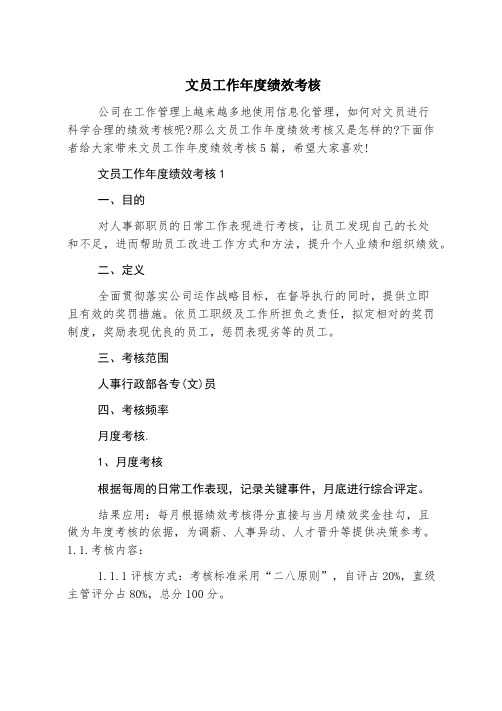 文员工作年度绩效考核

公司在工作管理上越来越多地使用信息化管理，如何对文员进行科学合理的绩效考核呢?那么文员工作年度绩效考核又是怎样的?下面作者给大家带来文员工作年度绩效考核5篇，希望大家喜欢!

文员工作年度绩效考核1

一、目的

对人事部职员的日常工作表现进行考核，让员工发现自己的长处和不足，进而帮助员工改进工作方式和方法，提升个人业绩和组织绩效。

二、定义

全面贯彻落实公司运作战略目标，在督导执行的同时，提供立即且有效的奖罚措施。依员工职级及工作所担负之责任，拟定相对的奖罚制度，奖励表现优良的员工，惩罚表现劣等的员工。

三、考核范围

人事行政部各专(文)员

四、考核频率

月度考核.

1、月度考核

根据每周的日常工作表现，记录关键事件，月底进行综合评定。

结果应用：每月根据绩效考核得分直接与当月绩效奖金挂勾，且做为年度考核的依据，为调薪、人事异动、人才晋升等提供决策参考。1.1.考核内容：

1.1.1评核方式：考核标准采用“二八原则”，自评占20%，直级主管评分占80%，总分100分。